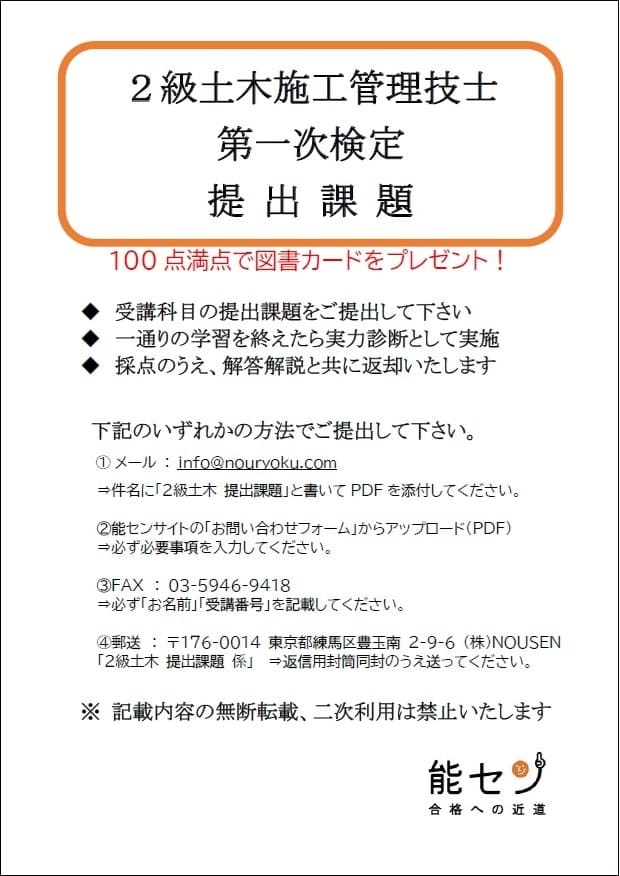 ２級土木施工管理技士
第一次検定
提 出 課 題

100 点満点で図書カードをプレゼント！

◆ 受講科目の提出課題をご提出して下さい
◆ 一通りの学習を終えたら実力診断として実施
◆ 採点のうえ、解答解説と共に返却いたします

下記のいずれかの方法でご提出して下さい。

① メール ： info@nouryoku.com
⇒件名に「2級土木 提出課題」と書いて PDF を添付してください。

②能センサイトの「お問い合わせフォーム」からアップロード（PDF）
⇒必ず必要事項を入力してください。

③FAX ： 03-5946-9418
⇒必ず「お名前」「受講番号」を記載してください。

④郵送 ： 〒176-0014 東京都練馬区豊玉南 2-9-6 （株）NOUSEN
「2級土木 提出課題 係」 ⇒返信用封筒同封のうえ送ってください。

※ 記載内容の無断転載、二次利用は禁止いたします

能セン
合格への近道